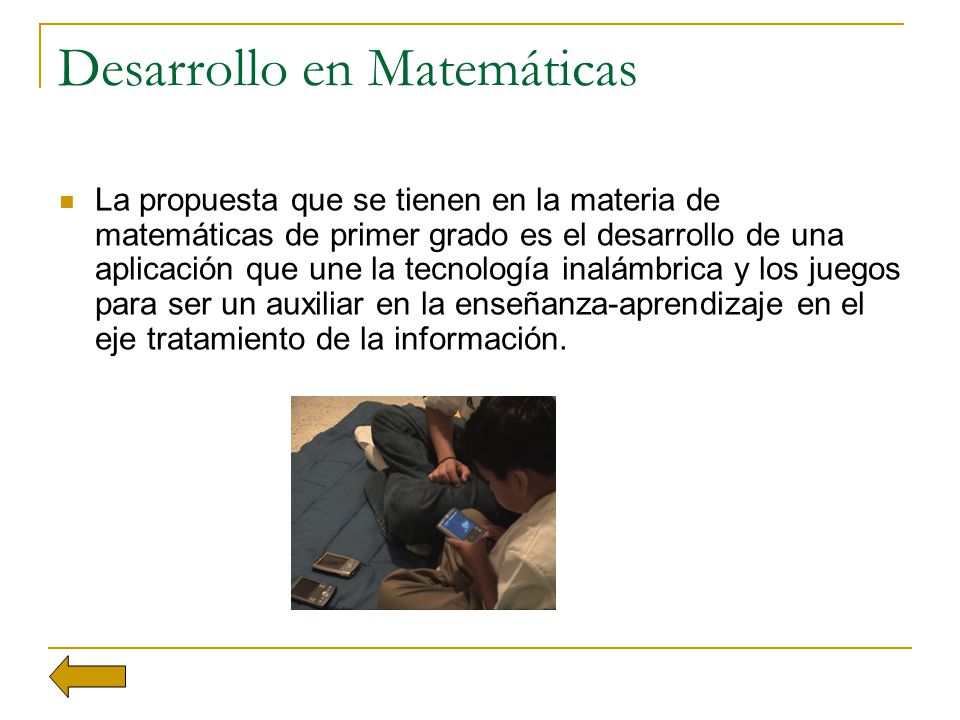 Desarrollo en Matemáticas

La propuesta que se tienen en la materia de matemáticas de primer grado es el desarrollo de una aplicación que une la tecnología inalámbrica y los juegos para ser un auxiliar en la enseñanza-aprendizaje en el eje tratamiento de la información.